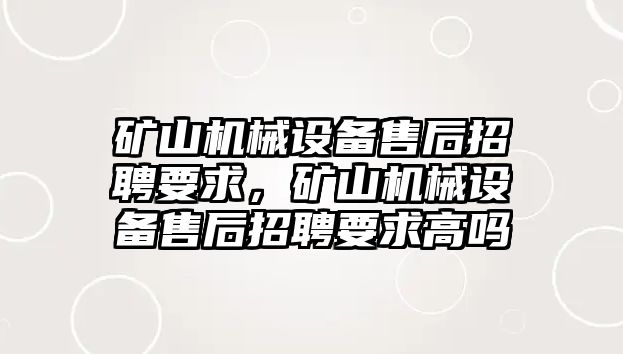 矿山机械设备售后招聘要求，矿山机械设备售后招聘要求高吗